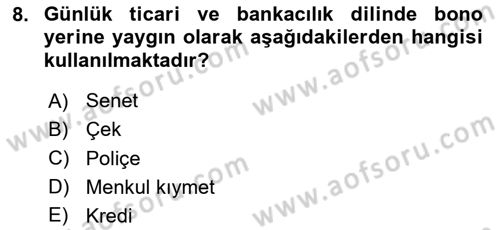 8. Günlük ticari ve bankacılık dilinde bono yerine yaygın olarak aşağıdakilerden hangisi kullanılmaktadır?

A) Senet
B) Çek
C) Poliçe
D) Menkul kıymet
E) Kredi

www.aofsoru.com
www.aofsoru.com
www.aofsoru.com
www.aofsoru.com
www.aofsoru.com